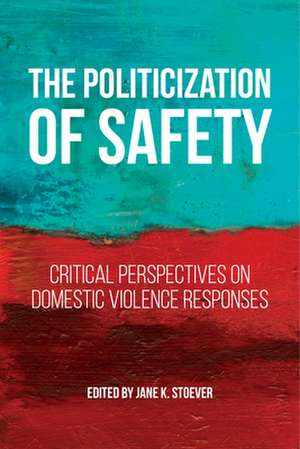 THE POLITICIZATION OF SAFETY

CRITICAL PERSPECTIVES ON DOMESTIC VIOLENCE RESPONSES

EDITED BY JANE K. STOEVER